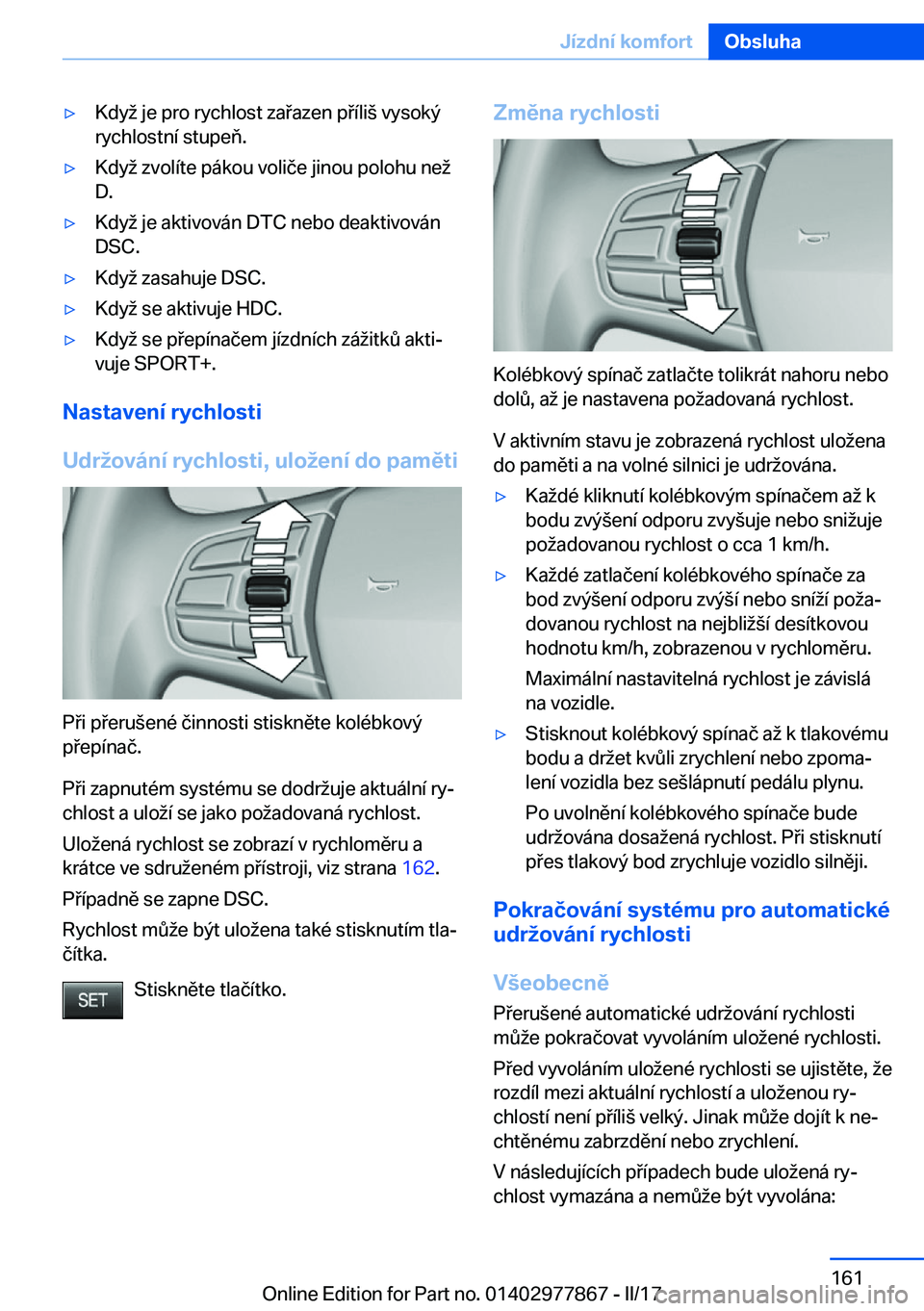 Jízdní komfort Obsluha

▷ Když je pro rychlost zařazen příliš vysoký rychlostní stupeň.

▷ Když zvolíte pákou voliče jinou polohu než D.

▷ Když je aktivován DTC nebo deaktivován DSC.

▷ Když zasahuje DSC.

▷ Když se aktivuje HDC.

▷ Když se přepínačem jízdních zážitků aktivuje SPORT+.

Nastavení rychlosti

Udržování rychlosti, uložení do paměti

Při přerušené činnosti stiskněte kolébkový přepínač.

Při zapnutém systému se dodržuje aktuální rychlost a uloží se jako požadovaná rychlost.

Uložená rychlost se zobrazí v rychloměru a krátce ve sdruženém přístroji, viz strana 162.

Případně se zapne DSC.

Rychlost může být uložena také stisknutím tlačítka.

SET Stiskněte tlačítko.

Změna rychlosti

Kolébkový spínač zatlačte tolikrát nahoru nebo dolů, až je nastavena požadovaná rychlost.

V aktivním stavu je zobrazená rychlost uložena do paměti a na volné silnici je udržována.

▷ Každé kliknutí kolébkovým spínačem až k bodu zvýšení odporu zvyšuje nebo snižuje požadovanou rychlost o cca 1 km/h.

▷ Každé zatlačení kolébkového spínače za bod zvýšení odporu zvýší nebo sníží požadovanou rychlost na nejbližší desítkovou hodnotu km/h, zobrazenou v rychloměru.

Maximální nastavitelná rychlost je závislá na vozidle.

▷ Stisknout kolébkový spínač až k tlakovému bodu a držet kvůli zrychlení nebo zpomalení vozidla bez sešlápnutí pedálu plynu.

Po uvolnění kolébkového spínače bude udržována dosažená rychlost. Při stisknutí přes tlakový bod zrychluje vozidlo silněji.

Pokračování systému pro automatické udržování rychlosti

Všeobecně

Přerušené automatické udržování rychlosti může pokračovat vyvoláním uložené rychlosti.

Před vyvoláním uložené rychlosti se ujistěte, že rozdíl mezi aktuální rychlostí a uloženou rychlostí není příliš velký. Jinak může dojít k nechtěnému zabrzdění nebo zrychlení.

V následujících případech bude uložená rychlost vymazána a nemůže být vyvolána:

161

Online Edition for Part no. 01402977867 - II/17 carmanualsonline.info